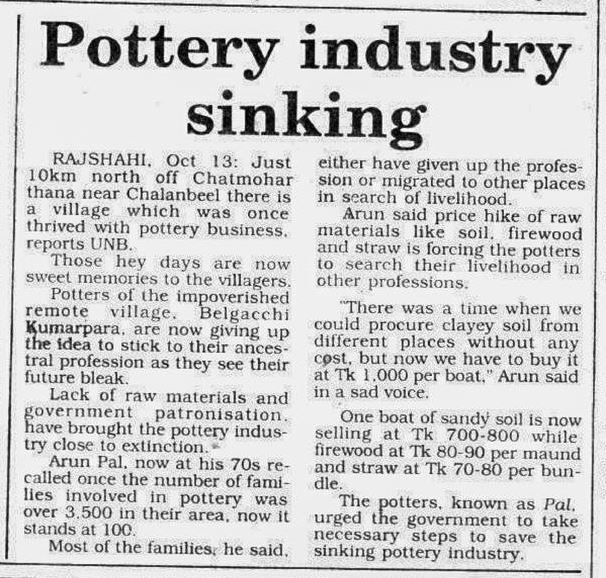 Pottery industry sinking

RAJSHAHI, Oct 13: Just 10km north off Chatmohar thana near Chalanbeel there is a village which was once thrived with pottery business, reports UNB.

Those hey days are now sweet memories to the villagers.

Potters of the impoverished remote village, Belgacchi Kumarpara, are now giving up the idea to stick to their ancestral profession as they see their future bleak.

Lack of raw materials and government patronisation, have brought the pottery industry close to extinction.

Arun Pal, now at his 70s recalled once the number of families involved in pottery was over 3,500 in their area, now it stands at 100.

Most of the families, he said, either have given up the profession or migrated to other places in search of livelihood.

Arun said price hike of raw materials like soil, firewood and straw is forcing the potters to search their livelihood in other professions.

"There was a time when we could procure clayey soil from different places without any cost, but now we have to buy it at Tk 1,000 per boat," Arun said in a sad voice.

One boat of sandy soil is now selling at Tk 700-800 while firewood at Tk 80-90 per maund and straw at Tk 70-80 per bundle.

The potters, known as Pal, urged the government to take necessary steps to save the sinking pottery industry.